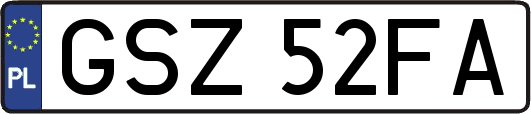 PL
GSZ 52FA